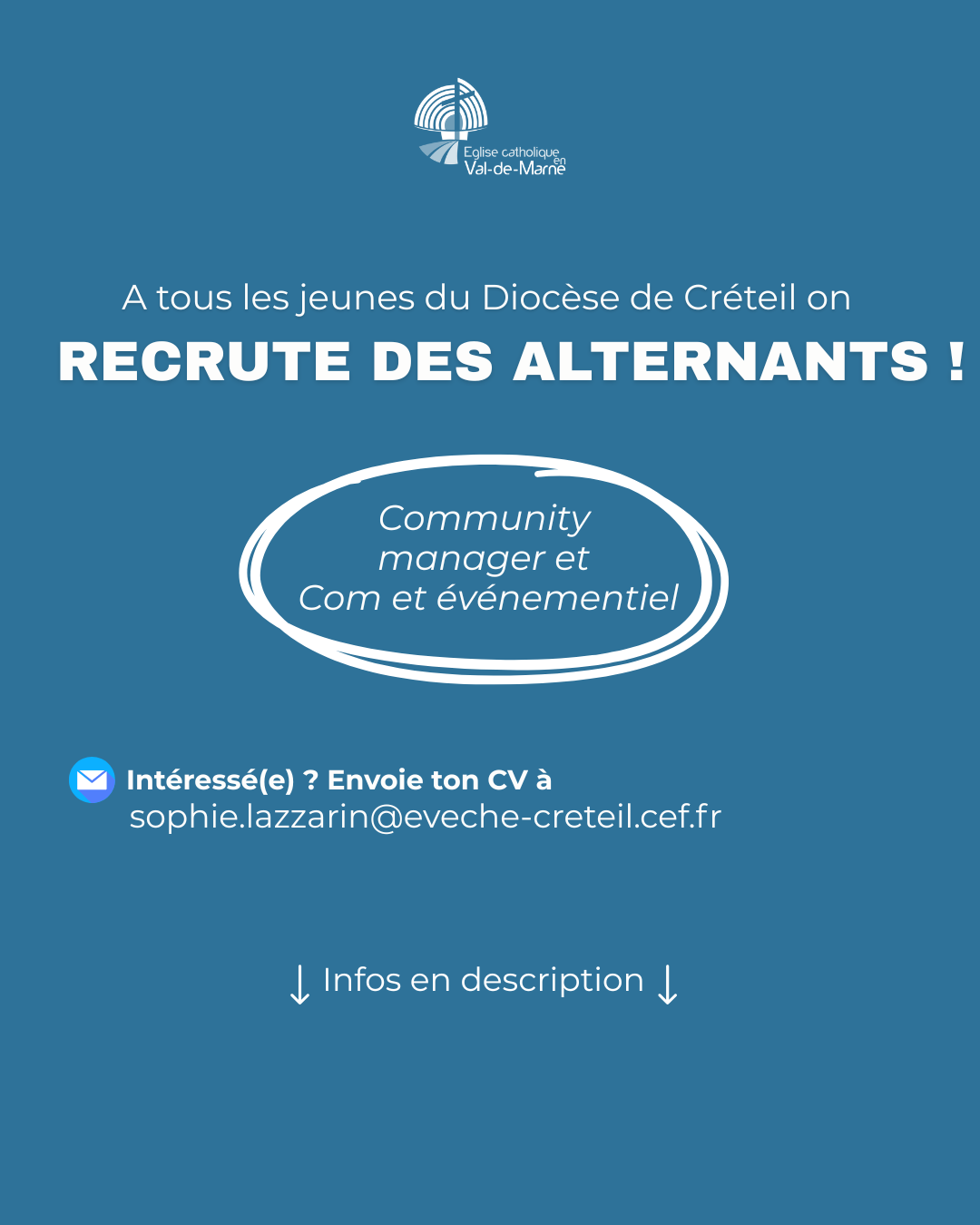 Eglise catholique en Val-de-Marne

A tous les jeunes du Diocèse de Créteil on
RECRUTE DES ALTERNANTS !

Community manager et Com et événementiel

Intéressé(e) ? Envoie ton CV à sophie.lazzarin@eveche-creteil.cef.fr

↓ Infos en description ↓